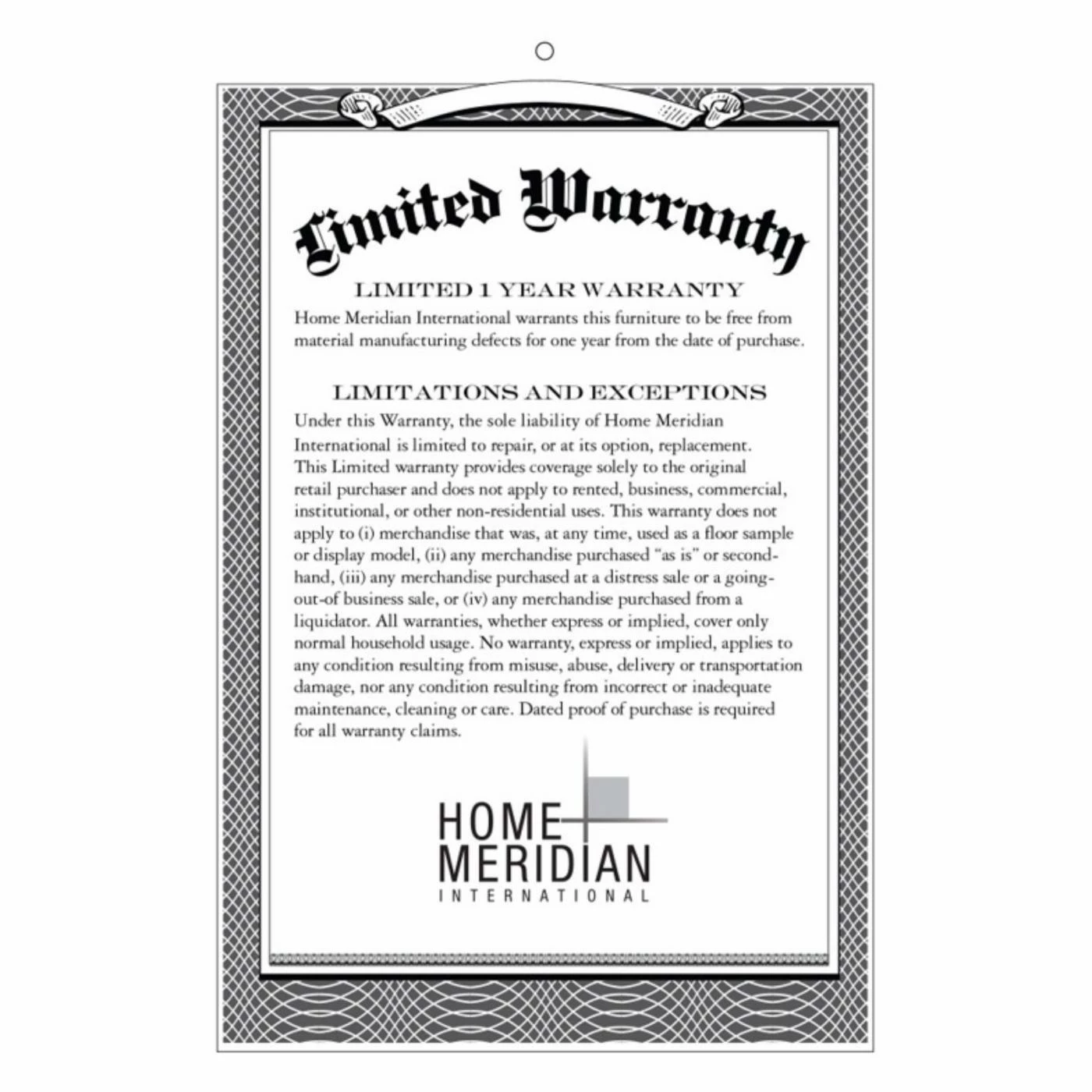 Limited Warranty

LIMITED 1 YEAR WARRANTY

Home Meridian International warrants this furniture to be free from material manufacturing defects for one year from the date of purchase.

LIMITATIONS AND EXCEPTIONS

Under this Warranty, the sole liability of Home Meridian International is limited to repair, or at its option, replacement. This Limited warranty provides coverage solely to the original retail purchaser and does not apply to rented, business, commercial, institutional, or other non-residential uses. This warranty does not apply to (i) merchandise that was, at any time, used as a floor sample or display model, (ii) any merchandise purchased "as is" or second-hand, (iii) any merchandise purchased at a distress sale or a going-out-of business sale, or (iv) any merchandise purchased from a liquidator. All warranties, whether express or implied, cover only normal household usage. No warranty, express or implied, applies to any condition resulting from misuse, abuse, delivery or transportation damage, nor any condition resulting from incorrect or inadequate maintenance, cleaning or care. Dated proof of purchase is required for all warranty claims.

HOME
MERIDIAN
INTERNATIONAL